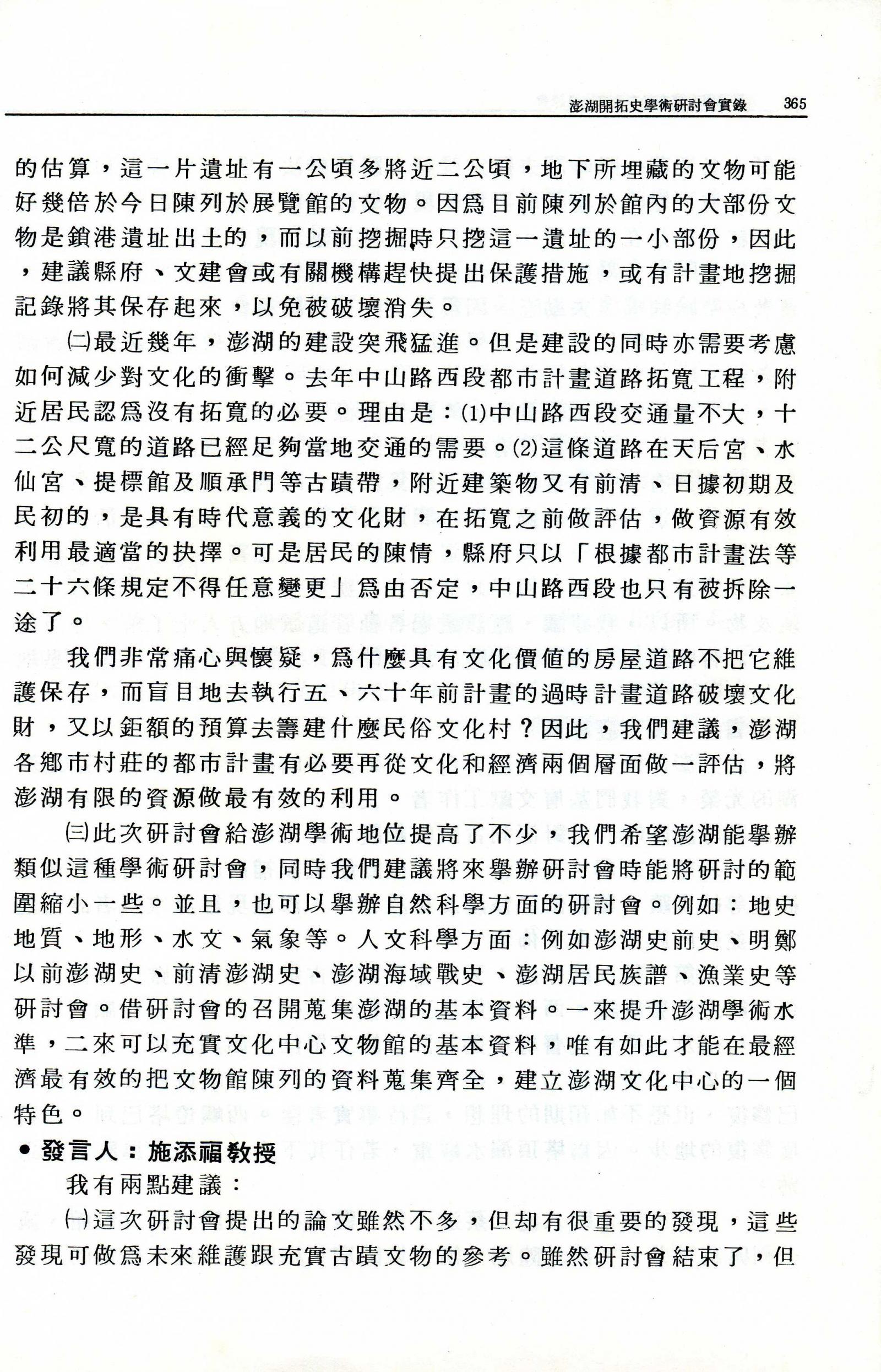 澎湖開拓史學術研討會實錄 365

的估算，這一片遺址有一公頃多將近二公頃，地下所埋藏的文物可能好幾倍於今日陳列於展覽館的文物。因爲目前陳列於館內的大部份文物是鎖港遺址出土的，而以前挖掘時只挖這一遺址的一小部份，因此，建議縣府、文建會或有關機構趕快提出保護措施，或有計畫地挖掘記錄將其保存起來，以免被破壞消失。

㈡最近幾年，澎湖的建設突飛猛進。但是建設的同時亦需要考慮如何減少對文化的衝擊。去年中山路西段都市計畫道路拓寬工程，附近居民認爲沒有拓寬的必要。理由是：⑴中山路西段交通量不大，十二公尺寬的道路已經足夠當地交通的需要。⑵這條道路在天后宮、水仙宮、提標館及順承門等古蹟帶，附近建築物又有前清、日據初期及民初的，是具有時代意義的文化財，在拓寬之前做評估，做資源有效利用最適當的抉擇。可是居民的陳情，縣府只以「根據都市計畫法等二十六條規定不得任意變更」爲由否定，中山路西段也只有被拆除一途了。

我們非常痛心與懷疑，爲什麼具有文化價值的房屋道路不把它維護保存，而盲目地去執行五、六十年前計畫的過時計畫道路破壞文化財，又以鉅額的預算去籌建什麼民俗文化村？因此，我們建議，澎湖各鄉市村莊的都市計畫有必要再從文化和經濟兩個層面做一評估，將澎湖有限的資源做最有效的利用。

㈢此次研討會給澎湖學術地位提高了不少，我們希望澎湖能舉辦類似這種學術研討會，同時我們建議將來舉辦研討會時能將研討的範圍縮小一些。並且，也可以舉辦自然科學方面的研討會。例如：地史地質、地形、水文、氣象等。人文科學方面：例如澎湖史前史、明鄭以前澎湖史、前清澎湖史、澎湖海域戰史、澎湖居民族譜、漁業史等研討會。借研討會的召開蒐集澎湖的基本資料。一來提升澎湖學術水準，二來可以充實文化中心文物館的基本資料，唯有如此才能在最經濟最有效的把文物館陳列的資料蒐集齊全，建立澎湖文化中心的一個特色。

● 發言人：施添福教授

我有兩點建議：

㈠這次研討會提出的論文雖然不多，但却有很重要的發現，這些發現可做爲未來維護跟充實古蹟文物的參考。雖然研討會結束了，但